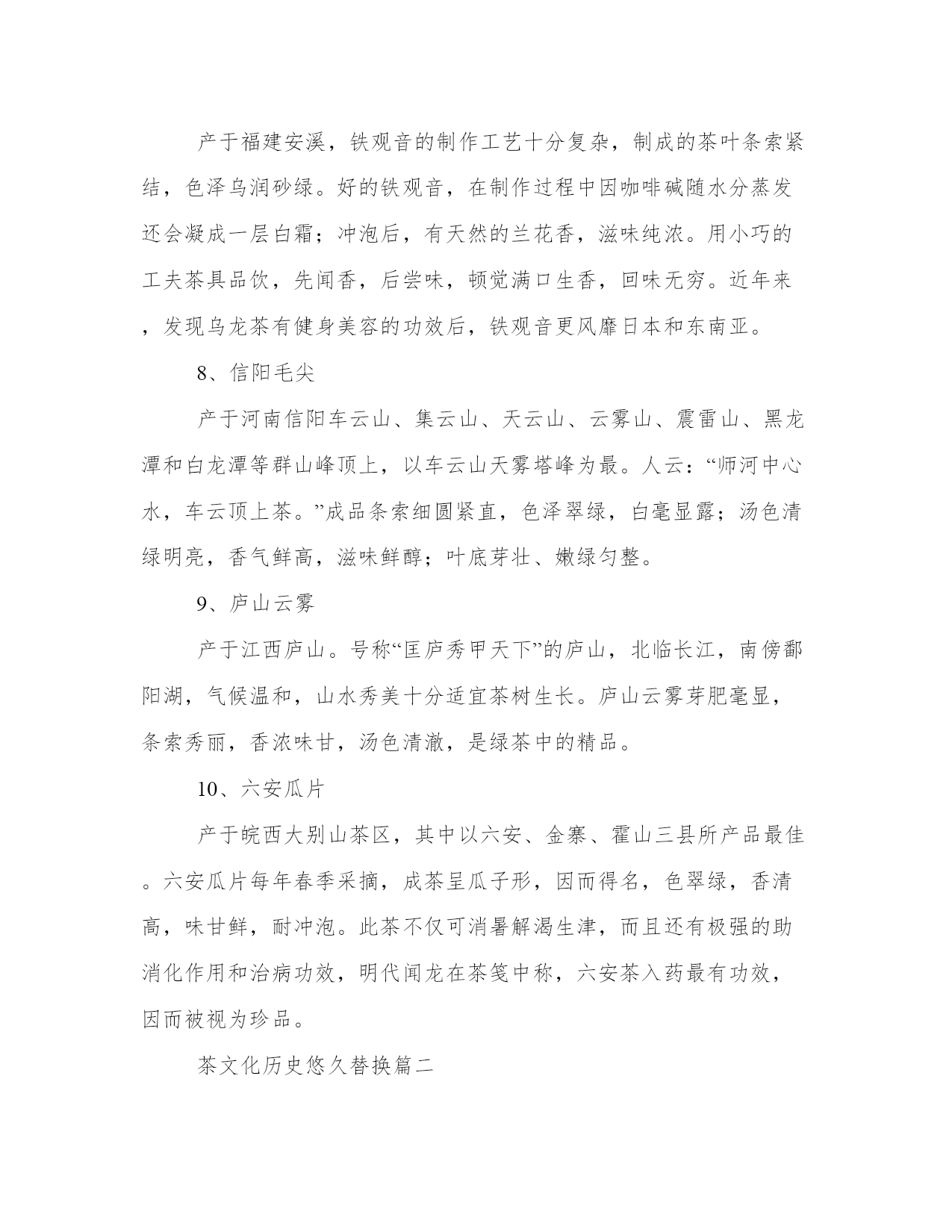 产于福建安溪，铁观音的制作工艺十分复杂，制成的茶叶条索紧结，色泽乌润砂绿。好的铁观音，在制作过程中因咖啡碱随水分蒸发还会凝成一层白霜；冲泡后，有天然的兰花香，滋味纯浓。用小巧的工夫茶具品饮，先闻香，后尝味，顿觉满口生香，回味无穷。近年来，发现乌龙茶有健身美容的功效后，铁观音更风靡日本和东南亚。

8、信阳毛尖

产于河南信阳车云山、集云山、天云山、云雾山、震雷山、黑龙潭和白龙潭等群山峰顶上，以车云山天雾塔峰为最。人云：“师河中心水，车云顶上茶。”成品条索细圆紧直，色泽翠绿，白毫显露；汤色清绿明亮，香气鲜高，滋味鲜醇；叶底芽壮、嫩绿匀整。

9、庐山云雾

产于江西庐山。号称“匡庐秀甲天下”的庐山，北临长江，南傍鄱阳湖，气候温和，山水秀美十分适宜茶树生长。庐山云雾芽肥毫显，条索秀丽，香浓味甘，汤色清澈，是绿茶中的精品。

10、六安瓜片

产于皖西大别山茶区，其中以六安、金寨、霍山三县所产品最佳。六安瓜片每年春季采摘，成茶呈瓜子形，因而得名，色翠绿，香清高，味甘鲜，耐冲泡。此茶不仅可消暑解渴生津，而且还有极强的助消化作用和治病功效，明代闻龙在茶笺中称，六安茶入药最有功效，因而被视为珍品。

茶文化历史悠久替换篇二